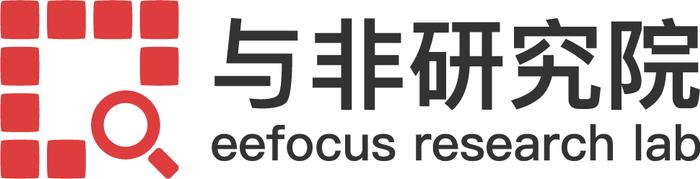 与非研究院
eefocus research lab